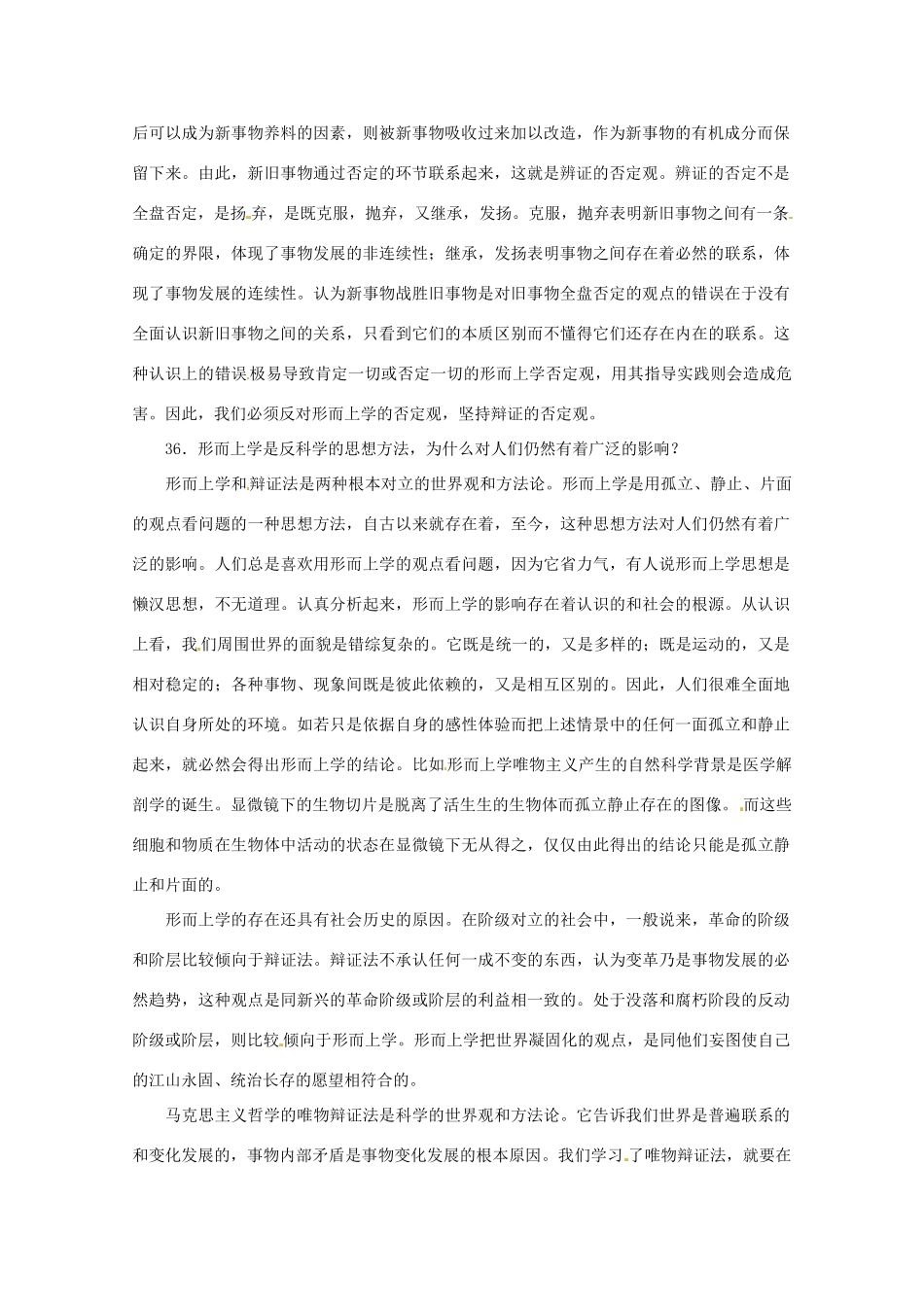 后可以成为新事物养料的因素，则被新事物吸收过来加以改造，作为新事物的有机成分而保留下来。由此，新旧事物通过否定的环节联系起来，这就是辨证的否定观。辨证的否定不是全盘否定，是扬弃，是既克服，抛弃，又继承，发扬。克服，抛弃表明新旧事物之间有一条确定的界限，体现了事物发展的非连续性；继承，发扬表明事物之间存在着必然的联系，体现了事物发展的连续性。认为新事物战胜旧事物是对旧事物全盘否定的观点的错误在于没有全面认识新旧事物之间的关系，只看到它们的本质区别而不懂得它们还存在内在的联系。这种认识上的错误极易导致肯定一切或否定一切的形而上学否定观，用其指导实践则会造成危害。因此，我们必须反对形而上学的否定观，坚持辩证的否定观。

36．形而上学是反科学的思想方法，为什么对人们仍然有着广泛的影响？

形而上学和辩证法是两种根本对立的世界观和方法论。形而上学是用孤立、静止、片面的观点看问题的一种思想方法，自古以来就存在着，至今，这种思想方法对人们仍然有着广泛的影响。人们总是喜欢用形而上学的观点看问题，因为它省力气，有人说形而上学思想是懒汉思想，不无道理。认真分析起来，形而上学的影响存在着认识的和社会的根源。从认识上看，我们周围世界的面貌是错综复杂的。它既是统一的，又是多样的；既是运动的，又是相对稳定的；各种事物、现象间既是彼此依赖的，又是相互区别的。因此，人们很难全面地认识自身所处的环境。如若只是依据自身的感性体验而把上述情景中的任何一面孤立和静止起来，就必然会得出形而上学的结论。比如形而上学唯物主义产生的自然科学背景是医学解剖学的诞生。显微镜下的生物切片是脱离了活生生的生物体而孤立静止存在的图像。而这些细胞和物质在生物体中活动的状态在显微镜下无从得之，仅仅由此得出的结论只能是孤立静止和片面的。

形而上学的存在还具有社会历史的原因。在阶级对立的社会中，一般说来，革命的阶级和阶层比较倾向于辩证法。辩证法不承认任何一成不变的东西，认为变革乃是事物发展的必然趋势，这种观点是同新兴的革命阶级或阶层的利益相一致的。处于没落和腐朽阶段的反动阶级或阶层，则比较倾向于形而上学。形而上学把世界凝固化的观点，是同他们妄图使自己的江山永固、统治长存的愿望相符合的。

马克思主义哲学的唯物辩证法是科学的世界观和方法论。它告诉我们世界是普遍联系的和变化发展的，事物内部矛盾是事物变化发展的根本原因。我们学习了唯物辩证法，就要在